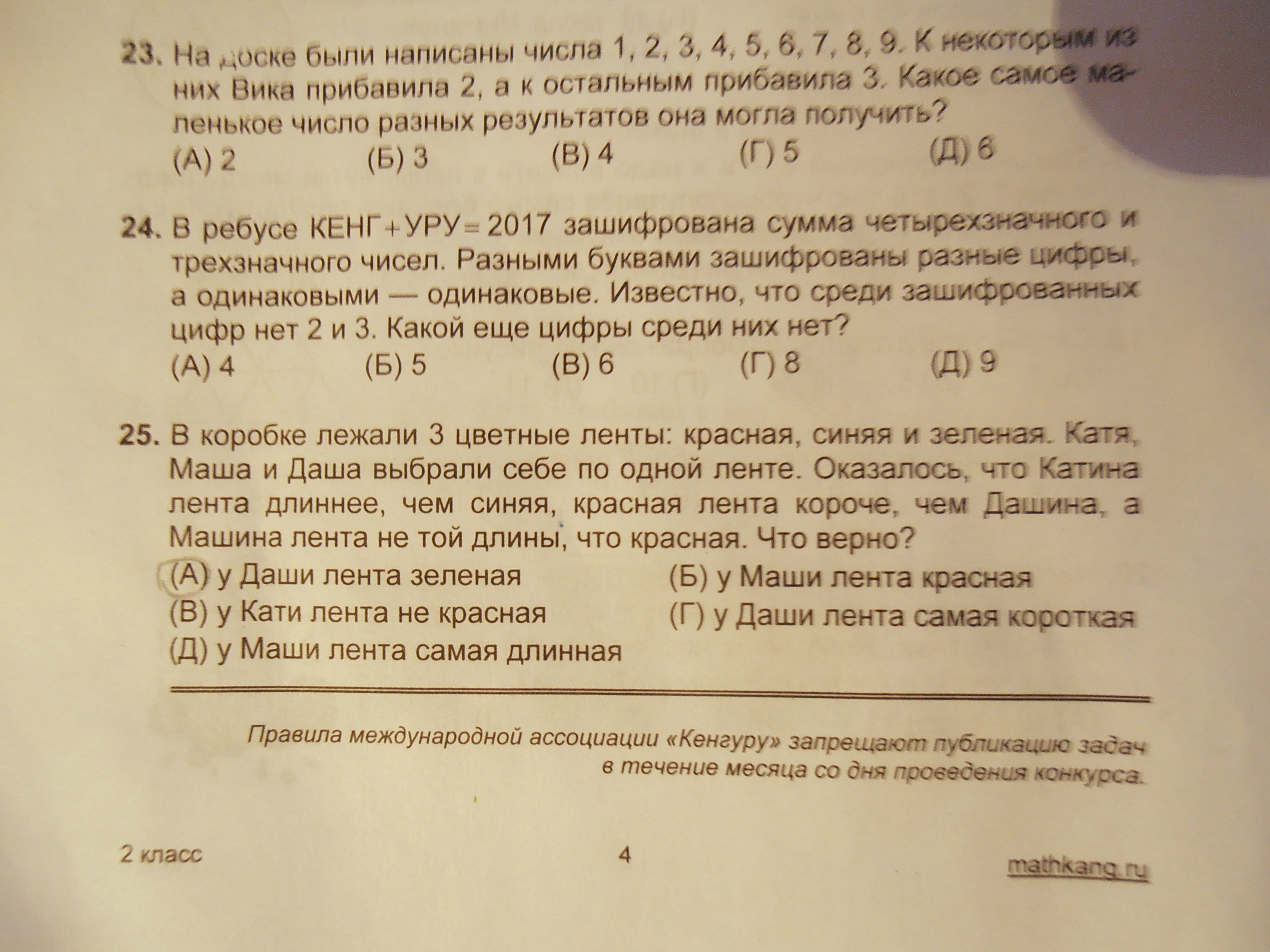 23. На доске были написаны числа 1, 2, 3, 4, 5, 6, 7, 8, 9. К некоторым из них Вика прибавила 2, а к остальным прибавила 3. Какое самое маленькое число разных результатов она могла получить?
(А) 2 (Б) 3 (В) 4 (Г) 5 (Д) 6

24. В ребусе КЕНГ + УРУ = 2017 зашифрована сумма четырехзначного и трехзначного чисел. Разными буквами зашифрованы разные цифры, а одинаковыми — одинаковые. Известно, что среди зашифрованных цифр нет 2 и 3. Какой еще цифры среди них нет?
(А) 4 (Б) 5 (В) 6 (Г) 8 (Д) 9

25. В коробке лежали 3 цветные ленты: красная, синяя и зеленая. Катя, Маша и Даша выбрали себе по одной ленте. Оказалось, что Катина лента длиннее, чем синяя, красная лента короче, чем Дашина, а Машина лента не той длины, что красная. Что верно?
(А) у Даши лента зеленая
(Б) у Маши лента красная
(В) у Кати лента не красная
(Г) у Даши лента самая короткая
(Д) у Маши лента самая длинная

Правила международной ассоциации «Кенгуру» запрещают публикацию задач в течение месяца со дня проведения конкурса.

2 класс 4 mathkang.ru